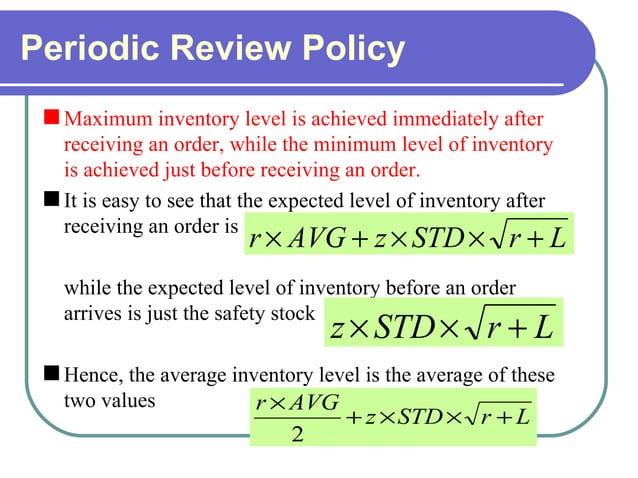 Periodic Review Policy

Maximum inventory level is achieved immediately after receiving an order, while the minimum level of inventory is achieved just before receiving an order.

It is easy to see that the expected level of inventory after receiving an order is $r \times AVG + z \times STD \times \sqrt{r+L}$

while the expected level of inventory before an order arrives is just the safety stock $z \times STD \times \sqrt{r+L}$

Hence, the average inventory level is the average of these two values $\frac{r \times AVG}{2} + z \times STD \times \sqrt{r+L}$